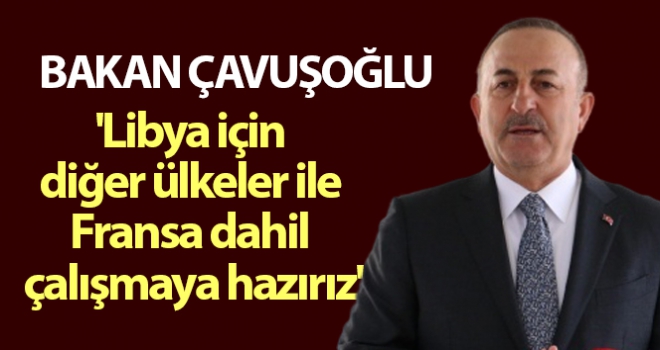 BAKAN ÇAVUŞOĞLU

'Libya için diğer ülkeler ile Fransa dahil çalışmaya hazırız'